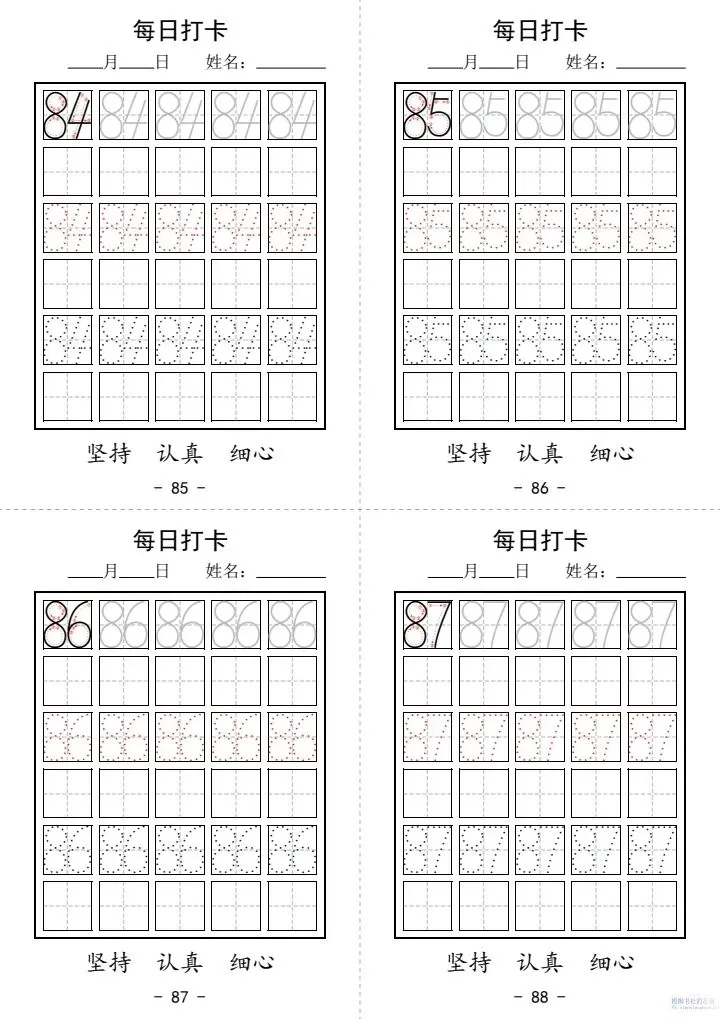 每日打卡

____月____日 姓名：____

84 84 84 84 84

84 84 84 84 84

84 84 84 84 84

坚持 认真 细心

- 85 -

每日打卡

____月____日 姓名：____

85 85 85 85 85

85 85 85 85 85

85 85 85 85 85

坚持 认真 细心

- 86 -

每日打卡

____月____日 姓名：____

86 86 86 86 86

86 86 86 86 86

86 86 86 86 86

坚持 认真 细心

- 87 -

每日打卡

____月____日 姓名：____

87 87 87 87 87

87 87 87 87 87

87 87 87 87 87

坚持 认真 细心

- 88 -